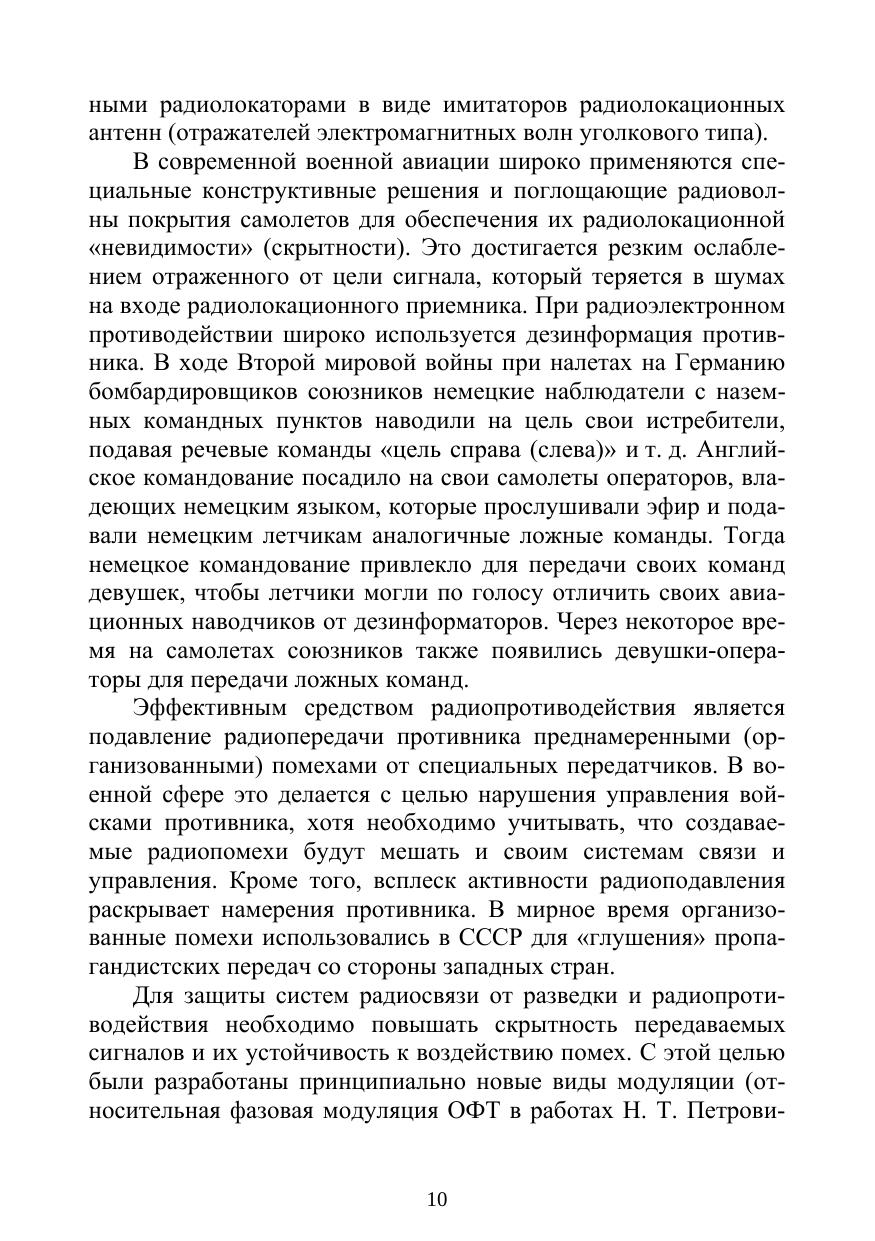 ными радиолокаторами в виде имитаторов радиолокационных антенн (отражателей электромагнитных волн уголкового типа).

В современной военной авиации широко применяются специальные конструктивные решения и поглощающие радиоволны покрытия самолетов для обеспечения их радиолокационной «невидимости» (скрытности). Это достигается резким ослаблением отраженного от цели сигнала, который теряется в шумах на входе радиолокационного приемника. При радиоэлектронном противодействии широко используется дезинформация противника. В ходе Второй мировой войны при налетах на Германию бомбардировщиков союзников немецкие наблюдатели с наземных командных пунктов наводили на цель свои истребители, подавая речевые команды «цель справа (слева)» и т. д. Английское командование посадило на свои самолеты операторов, владеющих немецким языком, которые прослушивали эфир и подавали немецким летчикам аналогичные ложные команды. Тогда немецкое командование привлекло для передачи своих команд девушек, чтобы летчики могли по голосу отличить своих авиационных наводчиков от дезинформаторов. Через некоторое время на самолетах союзников также появились девушки-операторы для передачи ложных команд.

Эффективным средством радиопротиводействия является подавление радиопередачи противника преднамеренными (организованными) помехами от специальных передатчиков. В военной сфере это делается с целью нарушения управления войсками противника, хотя необходимо учитывать, что создаваемые радиопомехи будут мешать и своим системам связи и управления. Кроме того, всплеск активности радиоподавления раскрывает намерения противника. В мирное время организованные помехи использовались в СССР для «глушения» пропагандистских передач со стороны западных стран.

Для защиты систем радиосвязи от разведки и радиопротиводействия необходимо повышать скрытность передаваемых сигналов и их устойчивость к воздействию помех. С этой целью были разработаны принципиально новые виды модуляции (относительная фазовая модуляция ОФТ в работах Н. Т. Петрови-

10